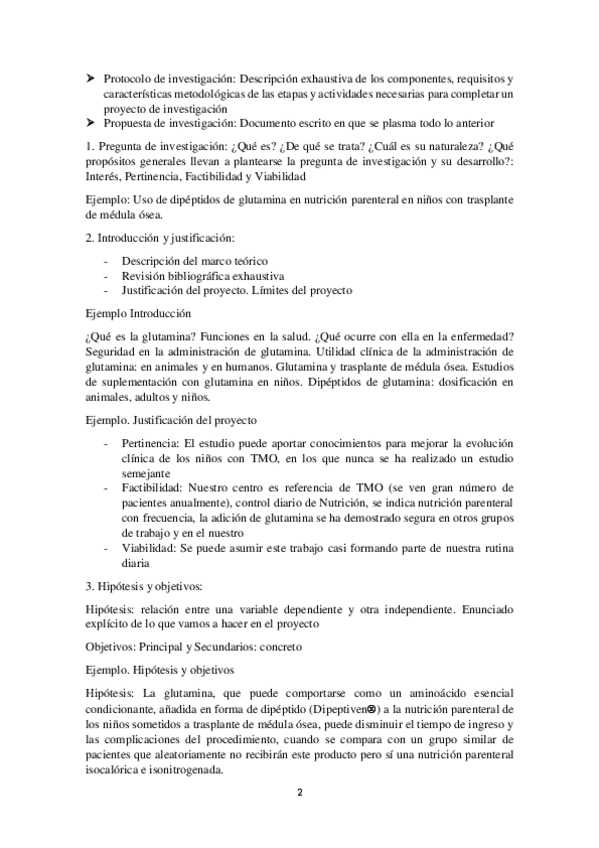 ➤ Protocolo de investigación: Descripción exhaustiva de los componentes, requisitos y características metodológicas de las etapas y actividades necesarias para completar un proyecto de investigación
➤ Propuesta de investigación: Documento escrito en que se plasma todo lo anterior

1. Pregunta de investigación: ¿Qué es? ¿De qué se trata? ¿Cuál es su naturaleza? ¿Qué propósitos generales llevan a plantearse la pregunta de investigación y su desarrollo?: Interés, Pertinencia, Factibilidad y Viabilidad

Ejemplo: Uso de dipéptidos de glutamina en nutrición parenteral en niños con trasplante de médula ósea.

2. Introducción y justificación:

- Descripción del marco teórico
- Revisión bibliográfica exhaustiva
- Justificación del proyecto. Límites del proyecto

Ejemplo Introducción

¿Qué es la glutamina? Funciones en la salud. ¿Qué ocurre con ella en la enfermedad? Seguridad en la administración de glutamina. Utilidad clínica de la administración de glutamina: en animales y en humanos. Glutamina y trasplante de médula ósea. Estudios de suplementación con glutamina en niños. Dipéptidos de glutamina: dosificación en animales, adultos y niños.

Ejemplo. Justificación del proyecto

- Pertinencia: El estudio puede aportar conocimientos para mejorar la evolución clínica de los niños con TMO, en los que nunca se ha realizado un estudio semejante
- Factibilidad: Nuestro centro es referencia de TMO (se ven gran número de pacientes anualmente), control diario de Nutrición, se indica nutrición parenteral con frecuencia, la adición de glutamina se ha demostrado segura en otros grupos de trabajo y en el nuestro
- Viabilidad: Se puede asumir este trabajo casi formando parte de nuestra rutina diaria

3. Hipótesis y objetivos:

Hipótesis: relación entre una variable dependiente y otra independiente. Enunciado explícito de lo que vamos a hacer en el proyecto

Objetivos: Principal y Secundarios: concreto

Ejemplo. Hipótesis y objetivos

Hipótesis: La glutamina, que puede comportarse como un aminoácido esencial condicionante, añadida en forma de dipéptido (Dipeptiven®) a la nutrición parenteral de los niños sometidos a trasplante de médula ósea, puede disminuir el tiempo de ingreso y las complicaciones del procedimiento, cuando se compara con un grupo similar de pacientes que aleatoriamente no recibirán este producto pero sí una nutrición parenteral isocalórica e isonitrogenada.

2